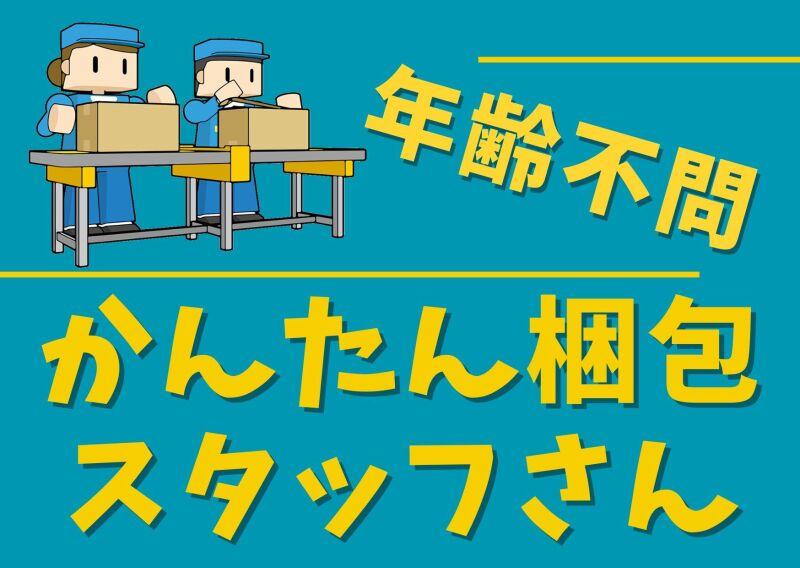 年齢不問

かんたん梱包
スタッフさん